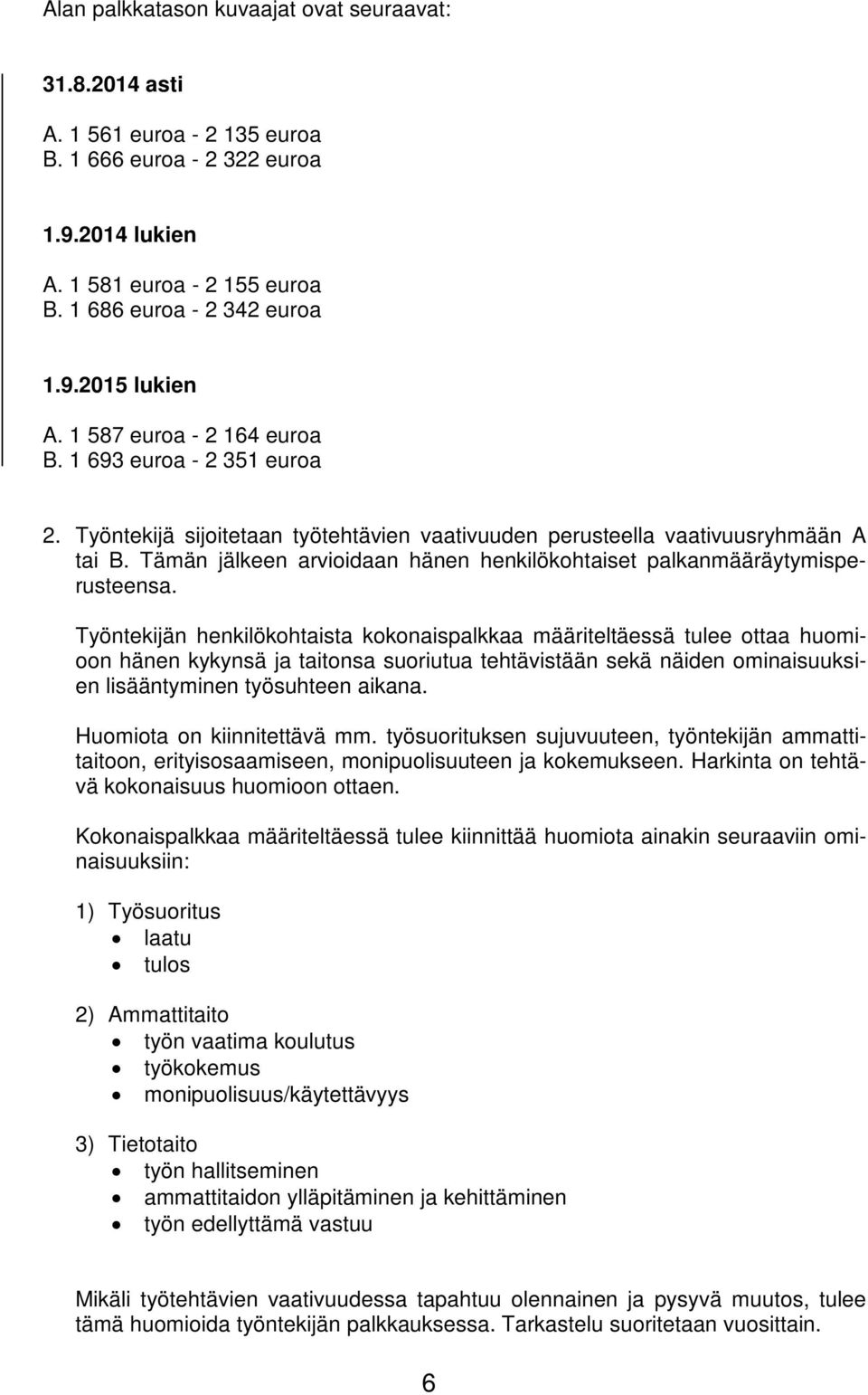 Alan palkkatason kuvaajat ovat seuraavat:

31.8.2014 asti

A. 1 561 euroa - 2 135 euroa
B. 1 666 euroa - 2 322 euroa

1.9.2014 lukien

A. 1 581 euroa - 2 155 euroa
B. 1 686 euroa - 2 342 euroa

1.9.2015 lukien

A. 1 587 euroa - 2 164 euroa
B. 1 693 euroa - 2 351 euroa

2. Työntekijä sijoitetaan työtehtävien vaativuuden perusteella vaativuusryhmään A tai B. Tämän jälkeen arvioidaan hänen henkilökohtaiset palkanmääräytymisperusteensa.

Työntekijän henkilökohtaista kokonaispalkkaa määriteltäessä tulee ottaa huomioon hänen kykynsä ja taitonsa suoriutua tehtävistään sekä näiden ominaisuuksien lisääntyminen työsuhteen aikana.

Huomiota on kiinnitettävä mm. työsuorituksen sujuvuuteen, työntekijän ammattitaitoon, erityisosaamiseen, monipuolisuuteen ja kokemukseen. Harkinta on tehtävä kokonaisuus huomioon ottaen.

Kokonaispalkkaa määriteltäessä tulee kiinnittää huomiota ainakin seuraaviin ominaisuuksiin:

1) Työsuoritus
• laatu
• tulos

2) Ammattitaito
• työn vaatima koulutus
• työkokemus
• monipuolisuus/käytettävyys

3) Tietotaito
• työn hallitseminen
• ammattitaidon ylläpitäminen ja kehittäminen
• työn edellyttämä vastuu

Mikäli työtehtävien vaativuudessa tapahtuu olennainen ja pysyvä muutos, tulee tämä huomioida työntekijän palkkauksessa. Tarkastelu suoritetaan vuosittain.

6